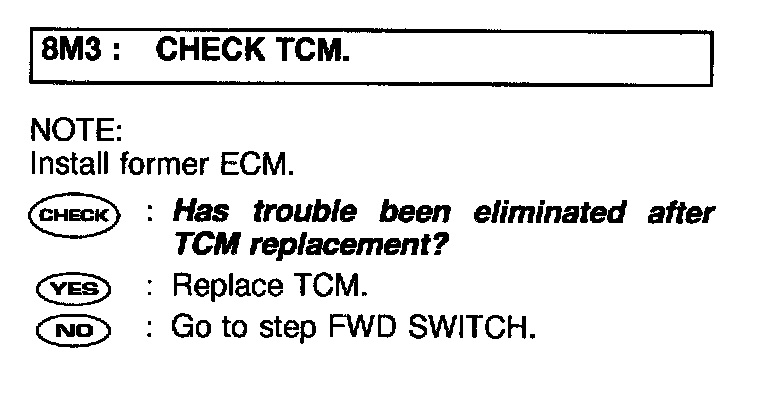 8M3 : CHECK TCM.

NOTE:
Install former ECM.

CHECK : Has trouble been eliminated after TCM replacement?

YES : Replace TCM.

NO : Go to step FWD SWITCH.